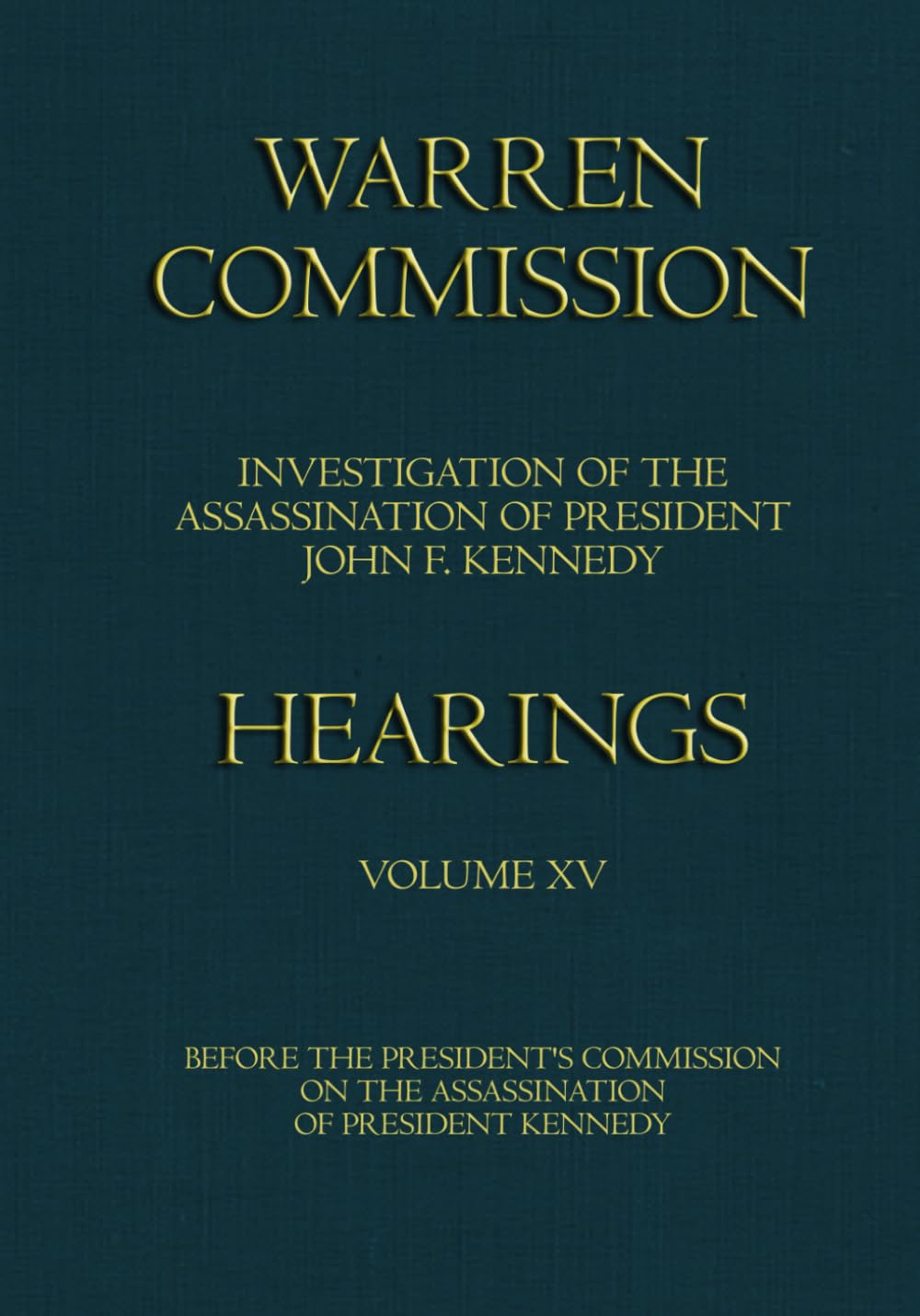 WARREN
COMMISSION

INVESTIGATION OF THE
ASSASSINATION OF PRESIDENT
JOHN F. KENNEDY

HEARINGS

VOLUME XV

BEFORE THE PRESIDENT'S COMMISSION
ON THE ASSASSINATION
OF PRESIDENT KENNEDY